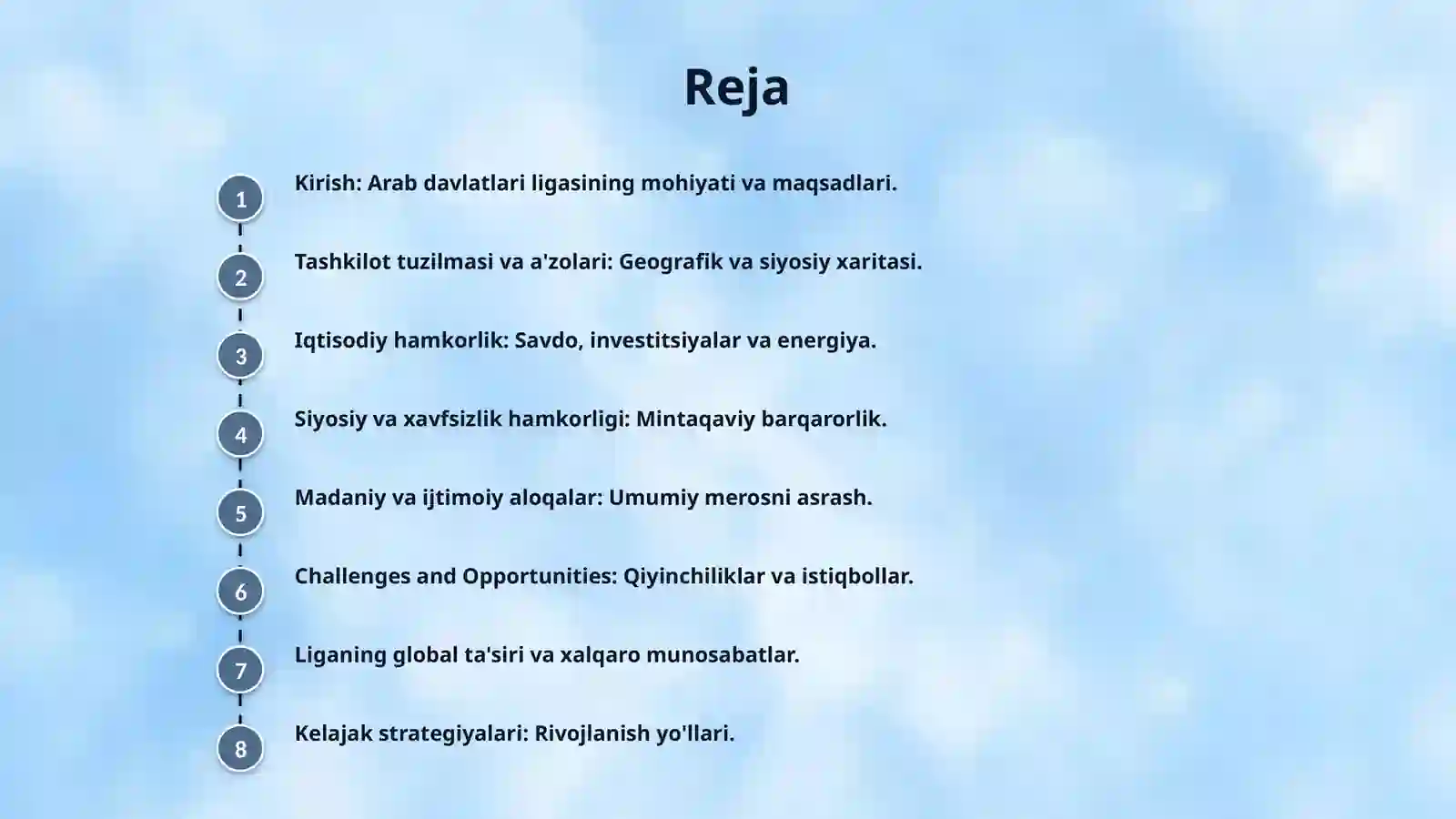 Reja

1 Kirish: Arab davlatlari ligasining mohiyati va maqsadlari.

2 Tashkilot tuzilmasi va a'zolari: Geografik va siyosiy xaritasi.

3 Iqtisodiy hamkorlik: Savdo, investitsiyalar va energiya.

4 Siyosiy va xavfsizlik hamkorligi: Mintaqaviy barqarorlik.

5 Madaniy va ijtimoiy aloqalar: Umumiy merosni asrash.

6 Challenges and Opportunities: Qiyinchiliklar va istiqbollar.

7 Liganing global ta'siri va xalqaro munosabatlar.

8 Kelajak strategiyalari: Rivojlanish yo'llari.